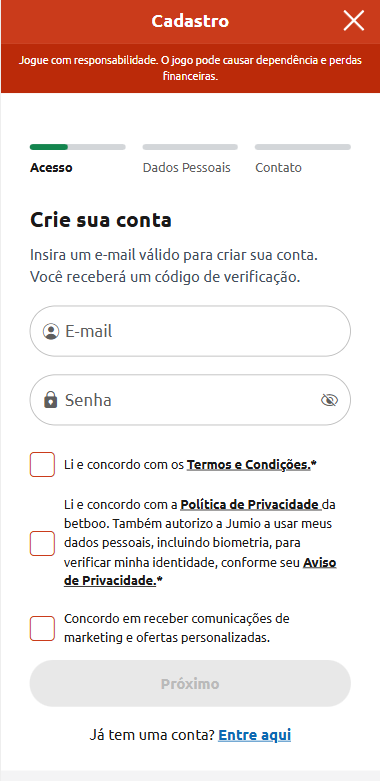 Cadastro

Jogue com responsabilidade. O jogo pode causar dependência e perdas financeiras.

Acesso

Dados Pessoais

Contato

Crie sua conta

Insira um e-mail válido para criar sua conta. Você receberá um código de verificação.

E-mail

Senha

Li e concordo com os Termos e Condições.*

Li e concordo com a Política de Privacidade da betboo. Também autorizo a Jumio a usar meus dados pessoais, incluindo biometria, para verificar minha identidade, conforme seu Aviso de Privacidade.*

Concordo em receber comunicações de marketing e ofertas personalizadas.

Próximo

Já tem uma conta? Entre aqui